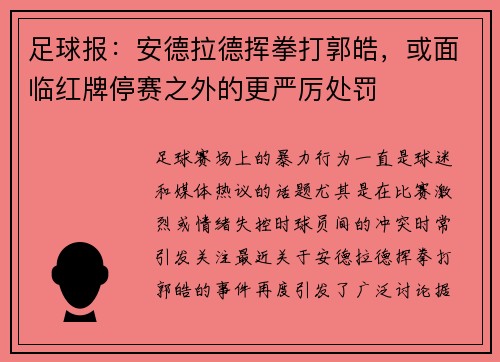 足球报：安德拉德挥拳打郭皓，或面临红牌停赛之外的更严厉处罚

足球赛场上的暴力行为一直是球迷和媒体热议的话题尤其是在比赛激烈或情绪失控时球员间的冲突时常引发关注最近关于安德拉德挥拳打郭皓的事件再度引发了广泛讨论据